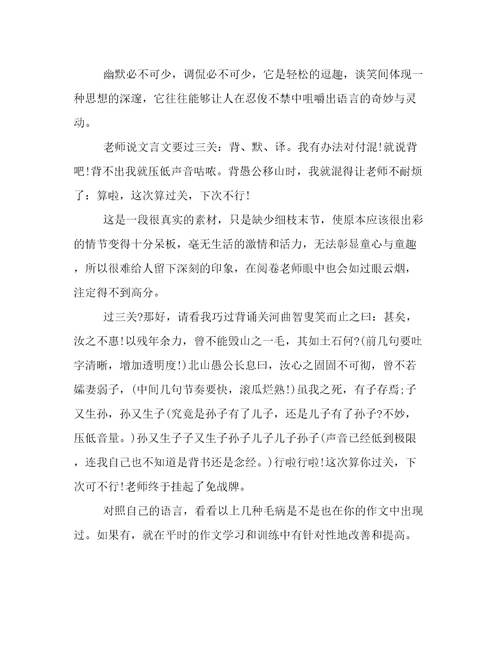 幽默必不可少，调侃必不可少，它是轻松的逗趣，谈笑间体现一种思想的深邃，它往往能够让人在忍俊不禁中咀嚼出语言的奇妙与灵动。

老师说文言文要过三关：背、默、译。我有办法对付混!就说背吧!背不出我就压低声音咕哝。背愚公移山时，我就混得让老师不耐烦了：算啦，这次算过关，下次不行!

这是一段很真实的素材，只是缺少细枝末节，使原本应该很出彩的情节变得十分呆板，毫无生活的激情和活力，无法彰显童心与童趣，所以很难给人留下深刻的印象，在阅卷老师眼中也会如过眼云烟，注定得不到高分。

过三关?那好，请看我巧过背诵关河曲智叟笑而止之曰：甚矣，汝之不惠!以残年余力，曾不能毁山之一毛，其如土石何?(前几句要吐字清晰，增加透明度!)北山愚公长息曰，汝心之固固不可彻，曾不若孀妻弱子，(中间几句节奏要快，滚瓜烂熟!)虽我之死，有子存焉;子又生孙，孙又生子(究竟是孙子有了儿子，还是儿子有了孙子?不妙，压低音量。)孙又生子子又生子孙子儿子儿子孙子(声音已经低到极限，连我自己也不知道是背书还是念经。)行啦行啦!这次算你过关，下次可不行!老师终于挂起了免战牌。

对照自己的语言，看看以上几种毛病是不是也在你的作文中出现过。如果有，就在平时的作文学习和训练中有针对性地改善和提高。